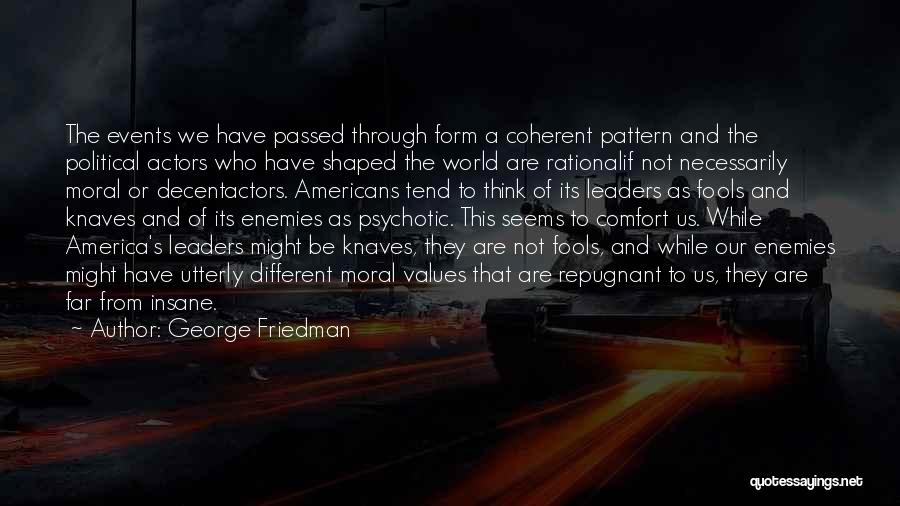 The events we have passed through form a coherent pattern and the political actors who have shaped the world are rationalif not necessarily moral or decentactors. Americans tend to think of its leaders as fools and knaves and of its enemies as psychotic. This seems to comfort us. While America's leaders might be knaves, they are not fools, and while our enemies might have utterly different moral values that are repugnant to us, they are far from insane.

~ Author: George Friedman

quotessayings.net